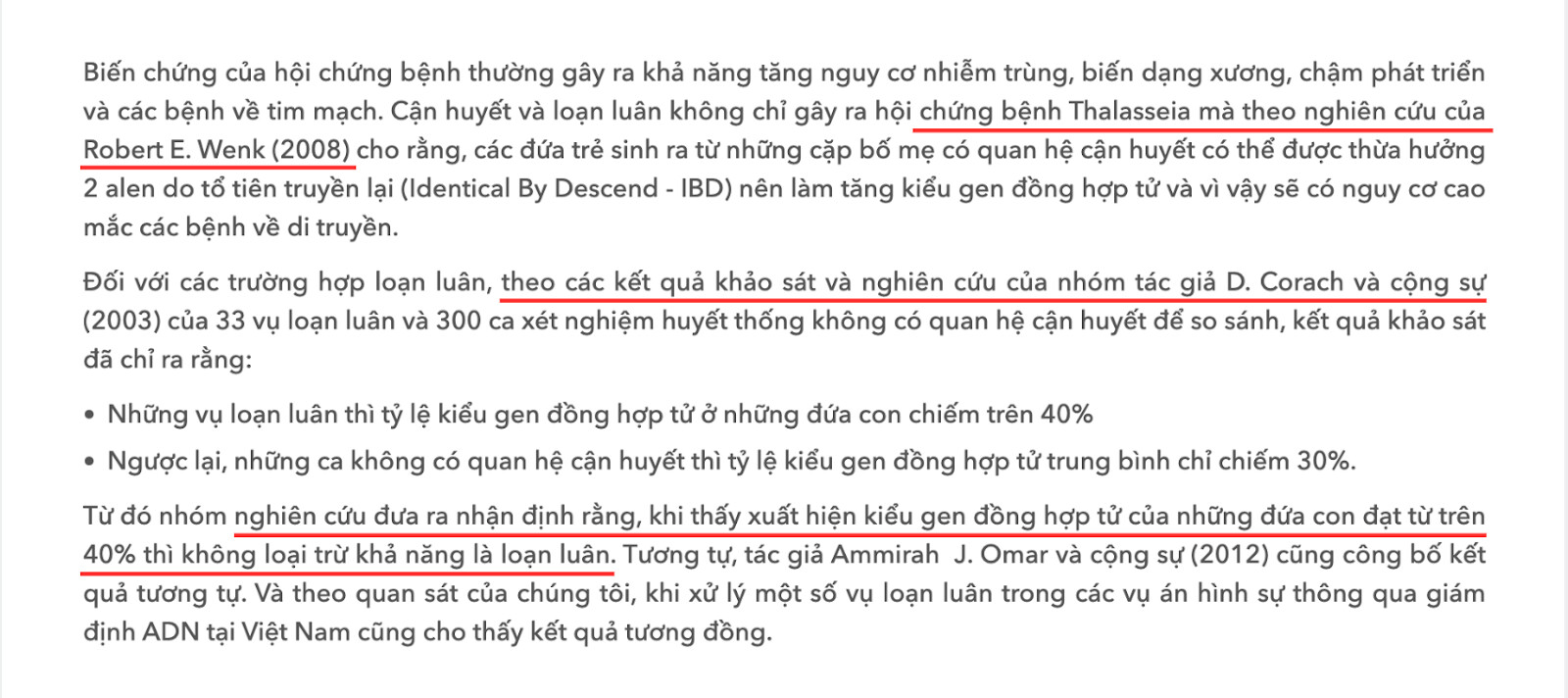 Biến chứng của hội chứng bệnh thường gây ra khả năng tăng nguy cơ nhiễm trùng, biến dạng xương, chậm phát triển và các bệnh về tim mạch. Cận huyết và loạn luân không chỉ gây ra hội chứng bệnh Thalasseia mà theo nghiên cứu của Robert E. Wenk (2008) cho rằng, các đứa trẻ sinh ra từ những cặp bố mẹ có quan hệ cận huyết có thể được thừa hưởng 2 alen do tổ tiên truyền lại (Identical By Descend - IBD) nên làm tăng kiểu gen đồng hợp tử và vì vậy sẽ có nguy cơ cao mắc các bệnh về di truyền.

Đối với các trường hợp loạn luân, theo các kết quả khảo sát và nghiên cứu của nhóm tác giả D. Corach và cộng sự (2003) của 33 vụ loạn luân và 300 ca xét nghiệm huyết thống không có quan hệ cận huyết để so sánh, kết quả khảo sát đã chỉ ra rằng:

• Những vụ loạn luân thì tỷ lệ kiểu gen đồng hợp tử ở những đứa con chiếm trên 40%
• Ngược lại, những ca không có quan hệ cận huyết thì tỷ lệ kiểu gen đồng hợp tử trung bình chỉ chiếm 30%.

Từ đó nhóm nghiên cứu đưa ra nhận định rằng, khi thấy xuất hiện kiểu gen đồng hợp tử của những đứa con đạt từ trên 40% thì không loại trừ khả năng là loạn luân. Tương tự, tác giả Ammirah J. Omar và cộng sự (2012) cũng công bố kết quả tương tự. Và theo quan sát của chúng tôi, khi xử lý một số vụ loạn luân trong các vụ án hình sự thông qua giám định ADN tại Việt Nam cũng cho thấy kết quả tương đồng.